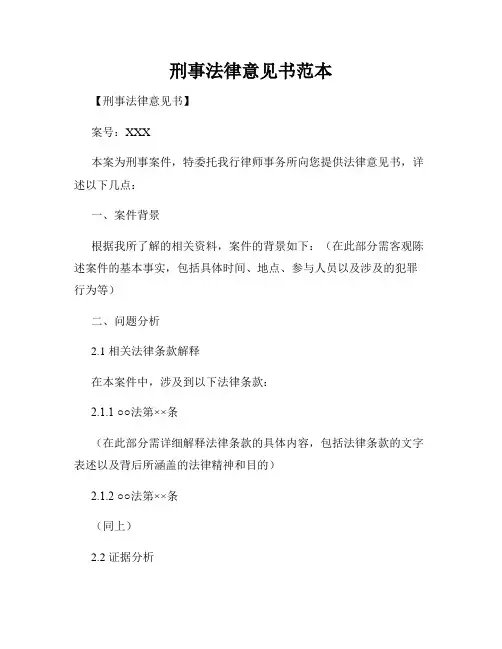 刑事法律意见书范本

【刑事法律意见书】

案号：XXX

本案为刑事案件，特委托我行律师事务所向您提供法律意见书，详述以下几点：

一、案件背景

根据我所了解的相关资料，案件的背景如下：（在此部分需客观陈述案件的基本事实，包括具体时间、地点、参与人员以及涉及的犯罪行为等）

二、问题分析

2.1 相关法律条款解释

在本案件中，涉及到以下法律条款：

2.1.1 ○○法第××条

（在此部分需详细解释法律条款的具体内容，包括法律条款的文字表述以及背后所涵盖的法律精神和目的）

2.1.2 ○○法第××条

（同上）

2.2 证据分析